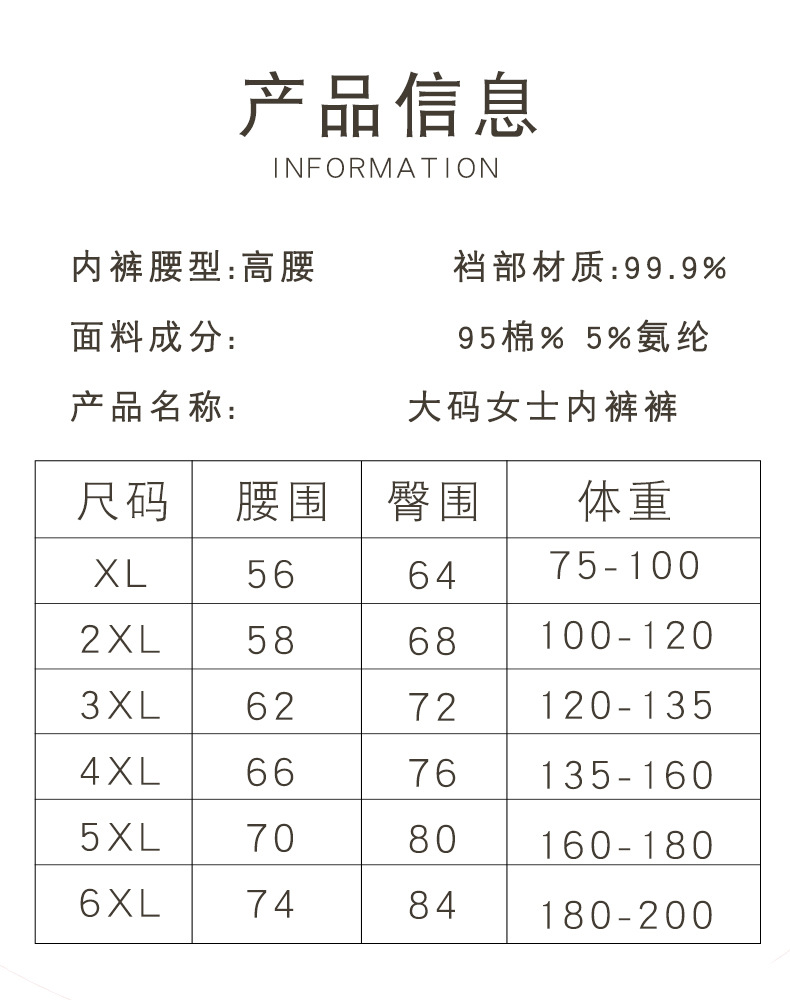 产品信息
INFORMATION

内裤腰型:高腰 裆部材质:99.9%

面料成分: 95棉% 5%氨纶

产品名称: 大码女士内裤裤

| 尺码 | 腰围 | 臀围 | 体重 |
|---|---|---|---|
| XL | 56 | 64 | 75-100 |
| 2XL | 58 | 68 | 100-120 |
| 3XL | 62 | 72 | 120-135 |
| 4XL | 66 | 76 | 135-160 |
| 5XL | 70 | 80 | 160-180 |
| 6XL | 74 | 84 | 180-200 |